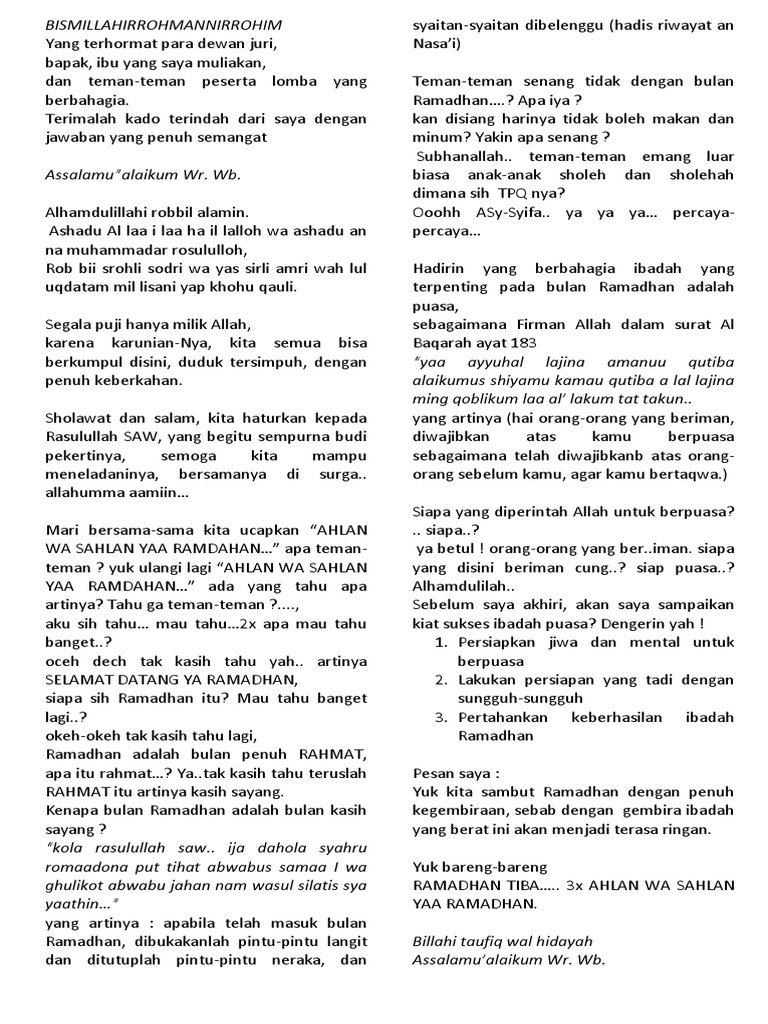 BISMILLAHIRROHMANNIRROHIM
Yang terhormat para dewan juri,
bapak, ibu yang saya muliakan,
dan teman-teman peserta lomba yang berbahagia.
Terimalah kado terindah dari saya dengan jawaban yang penuh semangat

Assalamu"alaikum Wr. Wb.

Alhamdulillahi robbil alamin.
Ashadu Al laa i laa ha il lalloh wa ashadu an na muhammadar rosululloh,
Rob bii srohli sodri wa yas sirli amri wah lul uqdatam mil lisani yap khohu qauli.

Segala puji hanya milik Allah,
karena karunian-Nya, kita semua bisa berkumpul disini, duduk tersimpuh, dengan penuh keberkahan.

Sholawat dan salam, kita haturkan kepada Rasulullah SAW, yang begitu sempurna budi pekertinya, semoga kita mampu meneladaninya, bersamanya di surga.. allahumma aamiin...

Mari bersama-sama kita ucapkan "AHLAN WA SAHLAN YAA RAMDAHAN..." apa teman-teman ? yuk ulangi lagi "AHLAN WA SAHLAN YAA RAMDAHAN..." ada yang tahu apa artinya? Tahu ga teman-teman ?....,
aku sih tahu... mau tahu...2x apa mau tahu banget..?
oceh dech tak kasih tahu yah.. artinya SELAMAT DATANG YA RAMADHAN,
siapa sih Ramadhan itu? Mau tahu banget lagi..?
okeh-okeh tak kasih tahu lagi,
Ramadhan adalah bulan penuh RAHMAT, apa itu rahmat...? Ya..tak kasih tahu teruslah RAHMAT itu artinya kasih sayang.
Kenapa bulan Ramadhan adalah bulan kasih sayang ?
"kola rasulullah saw.. ija dahola syahru romaadona put tihat abwabus samaa I wa ghulikot abwabu jahan nam wasul silatis sya yaathin..."
yang artinya : apabila telah masuk bulan Ramadhan, dibukakanlah pintu-pintu langit dan ditutuplah pintu-pintu neraka, dan syaitan-syaitan dibelenggu (hadis riwayat an Nasa'i)

Teman-teman senang tidak dengan bulan Ramadhan....? Apa iya ?
kan disiang harinya tidak boleh makan dan minum? Yakin apa senang ?
Subhanallah.. teman-teman emang luar biasa anak-anak sholeh dan sholehah dimana sih TPQ nya?
Ooohh ASy-Syifa.. ya ya ya... percaya-percaya...

Hadirin yang berbahagia ibadah yang terpenting pada bulan Ramadhan adalah puasa,
sebagaimana Firman Allah dalam surat Al Baqarah ayat 183
"yaa ayyuhal lajina amanuu qutiba alaikumus shiyamu kamau qutiba a lal lajina ming qoblikum laa al' lakum tat takun..
yang artinya (hai orang-orang yang beriman, diwajibkan atas kamu berpuasa sebagaimana telah diwajibkanb atas orang-orang sebelum kamu, agar kamu bertaqwa.)

Siapa yang diperintah Allah untuk berpuasa? .. siapa..?
ya betul ! orang-orang yang ber..iman. siapa yang disini beriman cung..? siap puasa..? Alhamdulilah..
Sebelum saya akhiri, akan saya sampaikan kiat sukses ibadah puasa? Dengerin yah !
1. Persiapkan jiwa dan mental untuk berpuasa
2. Lakukan persiapan yang tadi dengan sungguh-sungguh
3. Pertahankan keberhasilan ibadah Ramadhan

Pesan saya :
Yuk kita sambut Ramadhan dengan penuh kegembiraan, sebab dengan gembira ibadah yang berat ini akan menjadi terasa ringan.

Yuk bareng-bareng
RAMADHAN TIBA..... 3x AHLAN WA SAHLAN YAA RAMADHAN.

Billahi taufiq wal hidayah
Assalamu'alaikum Wr. Wb.